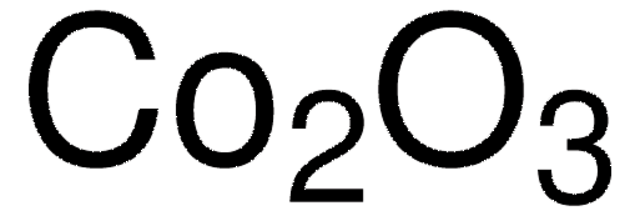 $Co_2O_3$